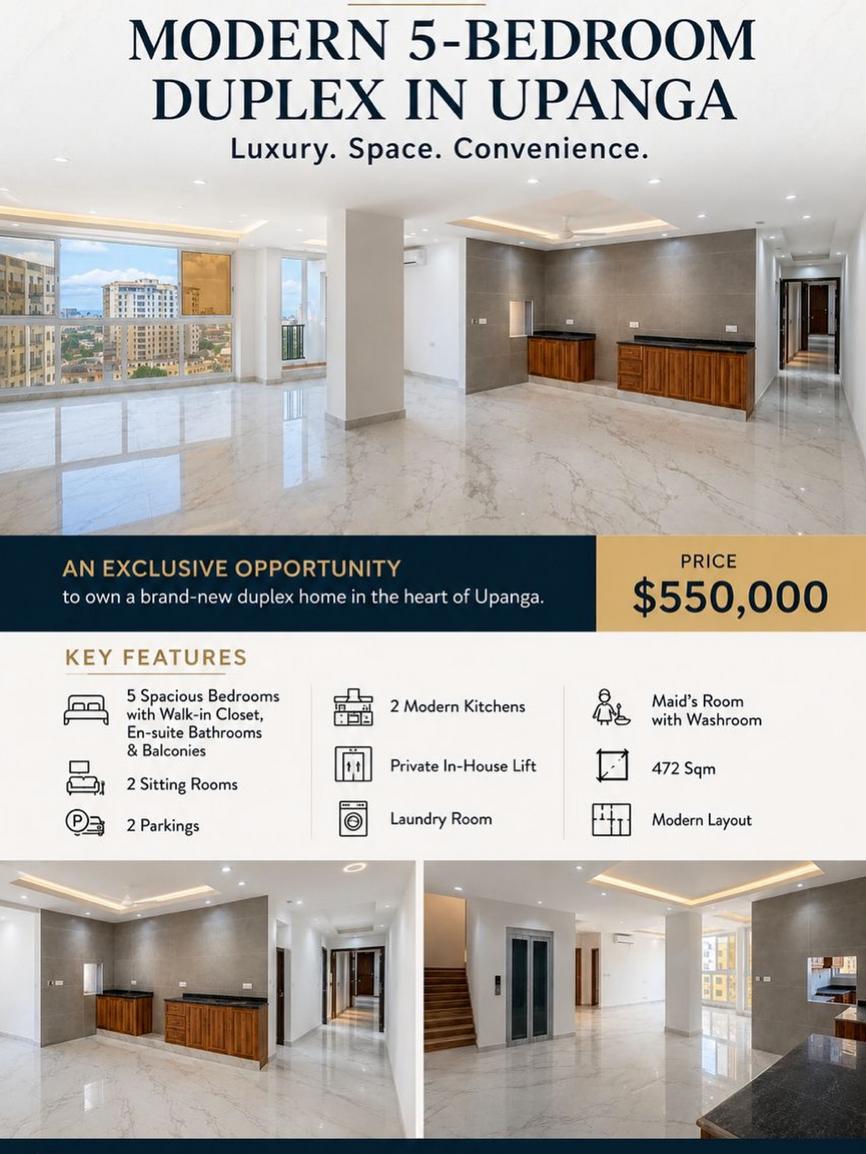 MODERN 5-BEDROOM DUPLEX IN UPANGA
Luxury. Space. Convenience.

AN EXCLUSIVE OPPORTUNITY
to own a brand-new duplex home in the heart of Upanga.

PRICE
$550,000

KEY FEATURES

5 Spacious Bedrooms with Walk-in Closet, En-suite Bathrooms & Balconies

2 Sitting Rooms

2 Parkings

2 Modern Kitchens

Private In-House Lift

Laundry Room

Maid's Room with Washroom

472 Sqm

Modern Layout